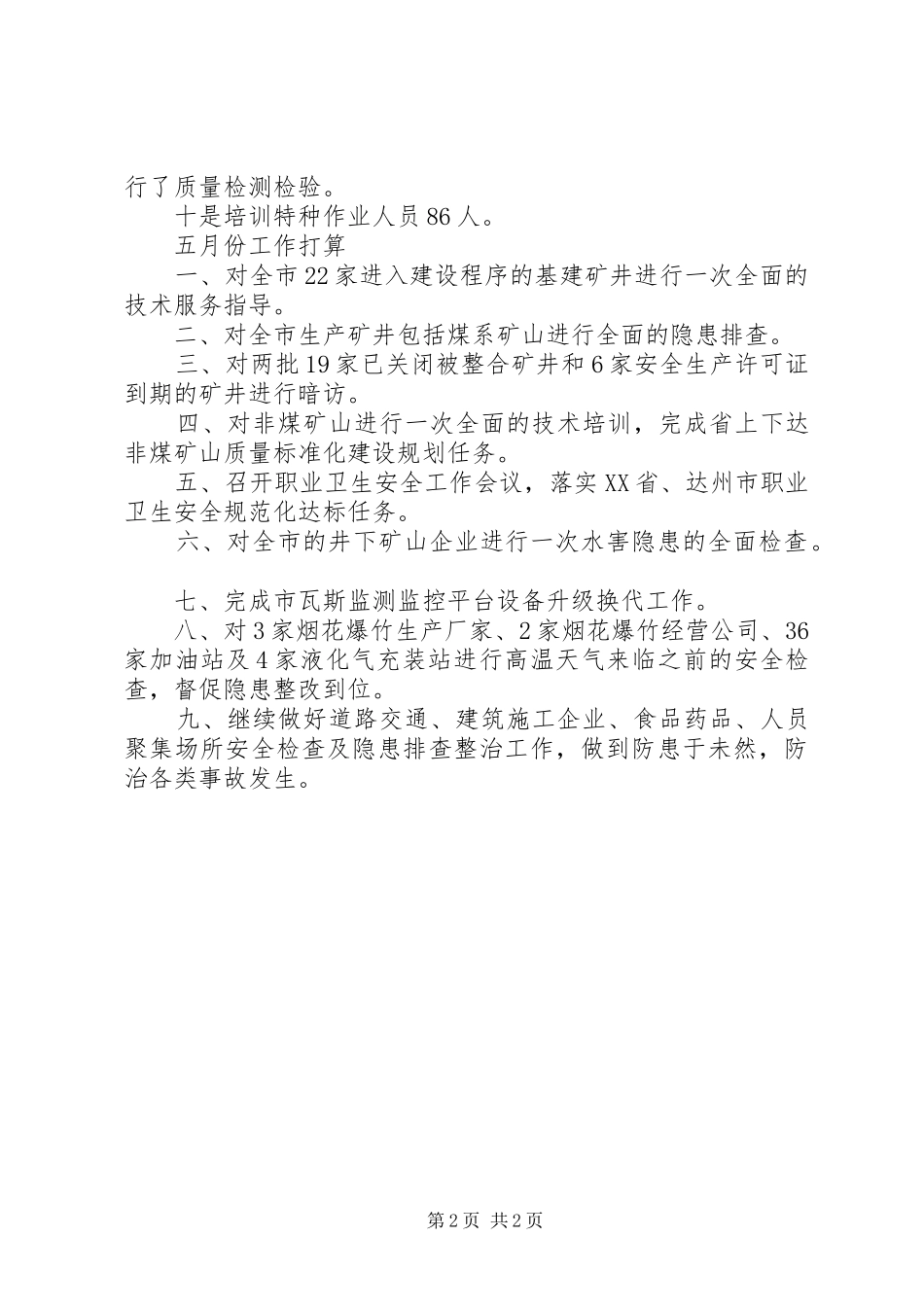 行了质量检测检验。

十是培训特种作业人员86人。

五月份工作打算

一、对全市22家进入建设程序的基建矿井进行一次全面的技术服务指导。

二、对全市生产矿井包括煤系矿山进行全面的隐患排查。

三、对两批19家已关闭被整合矿井和6家安全生产许可证到期的矿井进行暗访。

四、对非煤矿山进行一次全面的技术培训，完成省上下达非煤矿山质量标准化建设规划任务。

五、召开职业卫生安全工作会议，落实XX省、达州市职业卫生安全规范化达标任务。

六、对全市的井下矿山企业进行一次水害隐患的全面检查。

七、完成市瓦斯监测监控平台设备升级换代工作。

八、对3家烟花爆竹生产厂家、2家烟花爆竹经营公司、36家加油站及4家液化气充装站进行高温天气来临之前的安全检查，督促隐患整改到位。

九、继续做好道路交通、建筑施工企业、食品药品、人员聚集场所安全检查及隐患排查整治工作，做到防患于未然，防治各类事故发生。

第2页 共2页